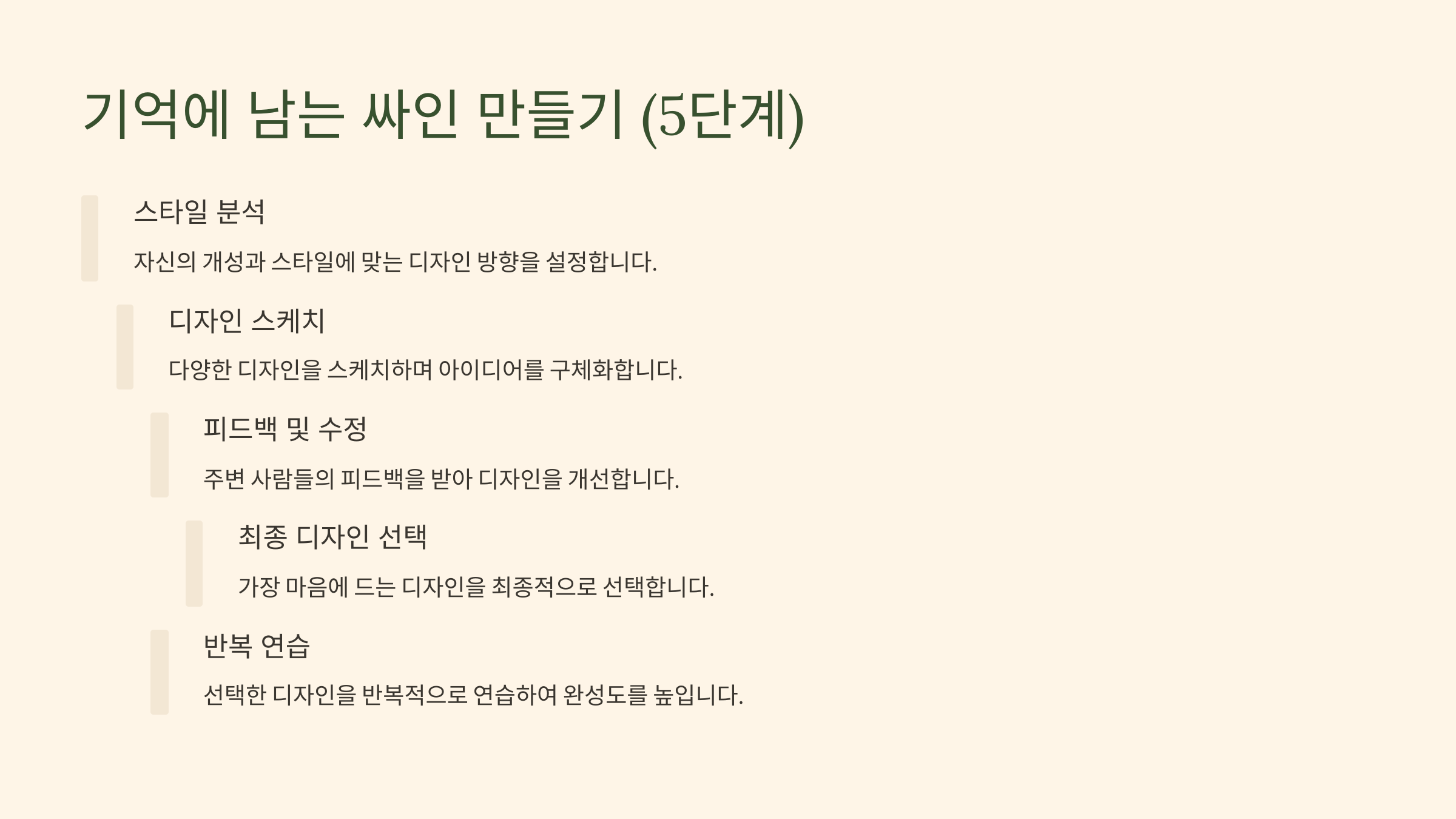 기억에 남는 싸인 만들기 (5단계)

스타일 분석

자신의 개성과 스타일에 맞는 디자인 방향을 설정합니다.

디자인 스케치

다양한 디자인을 스케치하며 아이디어를 구체화합니다.

피드백 및 수정

주변 사람들의 피드백을 받아 디자인을 개선합니다.

최종 디자인 선택

가장 마음에 드는 디자인을 최종적으로 선택합니다.

반복 연습

선택한 디자인을 반복적으로 연습하여 완성도를 높입니다.